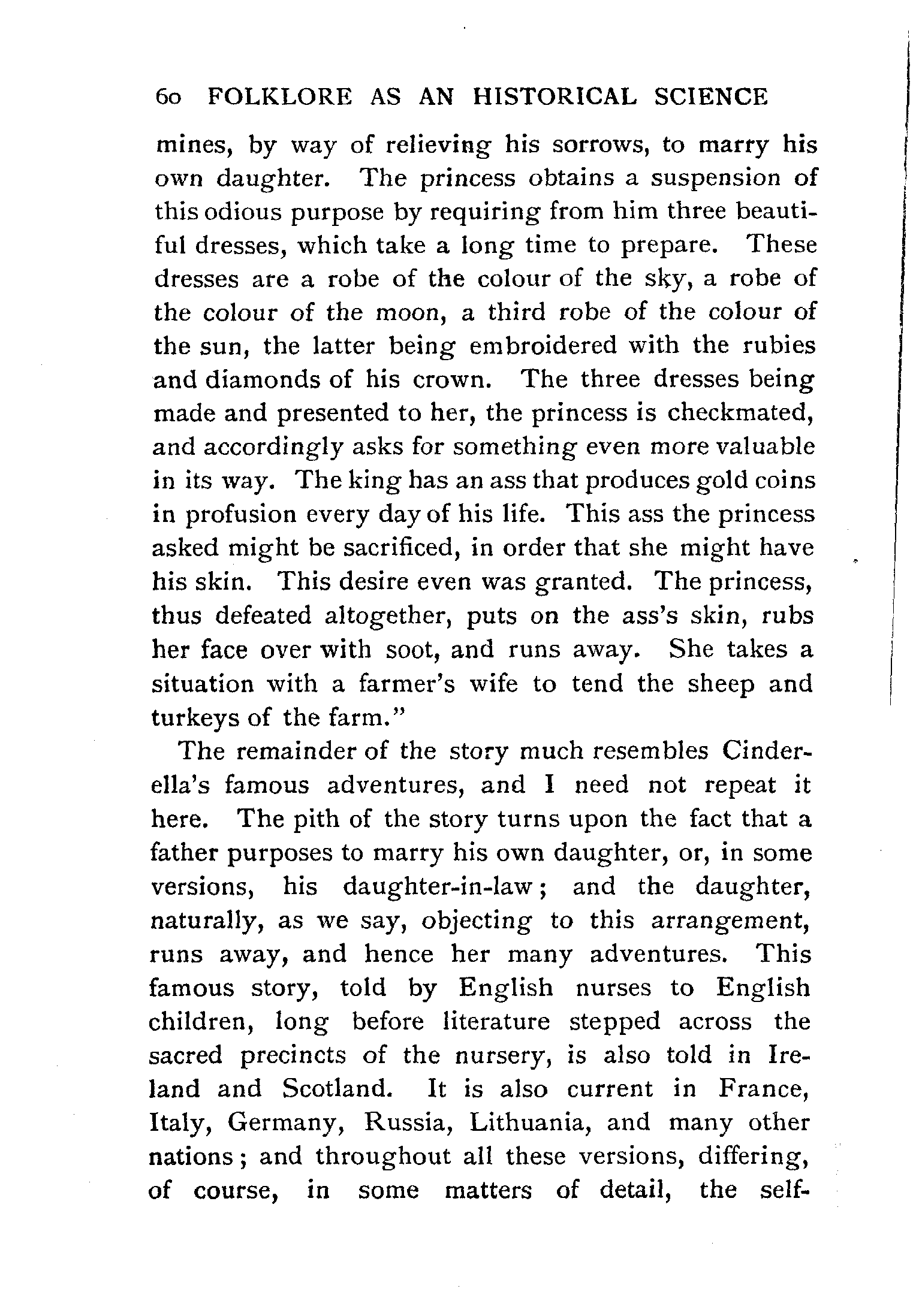 60 FOLKLORE AS AN HISTORICAL SCIENCE

mines, by way of relieving his sorrows, to marry his own daughter. The princess obtains a suspension of this odious purpose by requiring from him three beautiful dresses, which take a long time to prepare. These dresses are a robe of the colour of the sky, a robe of the colour of the moon, a third robe of the colour of the sun, the latter being embroidered with the rubies and diamonds of his crown. The three dresses being made and presented to her, the princess is checkmated, and accordingly asks for something even more valuable in its way. The king has an ass that produces gold coins in profusion every day of his life. This ass the princess asked might be sacrificed, in order that she might have his skin. This desire even was granted. The princess, thus defeated altogether, puts on the ass's skin, rubs her face over with soot, and runs away. She takes a situation with a farmer's wife to tend the sheep and turkeys of the farm."

The remainder of the story much resembles Cinderella's famous adventures, and I need not repeat it here. The pith of the story turns upon the fact that a father purposes to marry his own daughter, or, in some versions, his daughter-in-law; and the daughter, naturally, as we say, objecting to this arrangement, runs away, and hence her many adventures. This famous story, told by English nurses to English children, long before literature stepped across the sacred precincts of the nursery, is also told in Ireland and Scotland. It is also current in France, Italy, Germany, Russia, Lithuania, and many other nations; and throughout all these versions, differing, of course, in some matters of detail, the self-